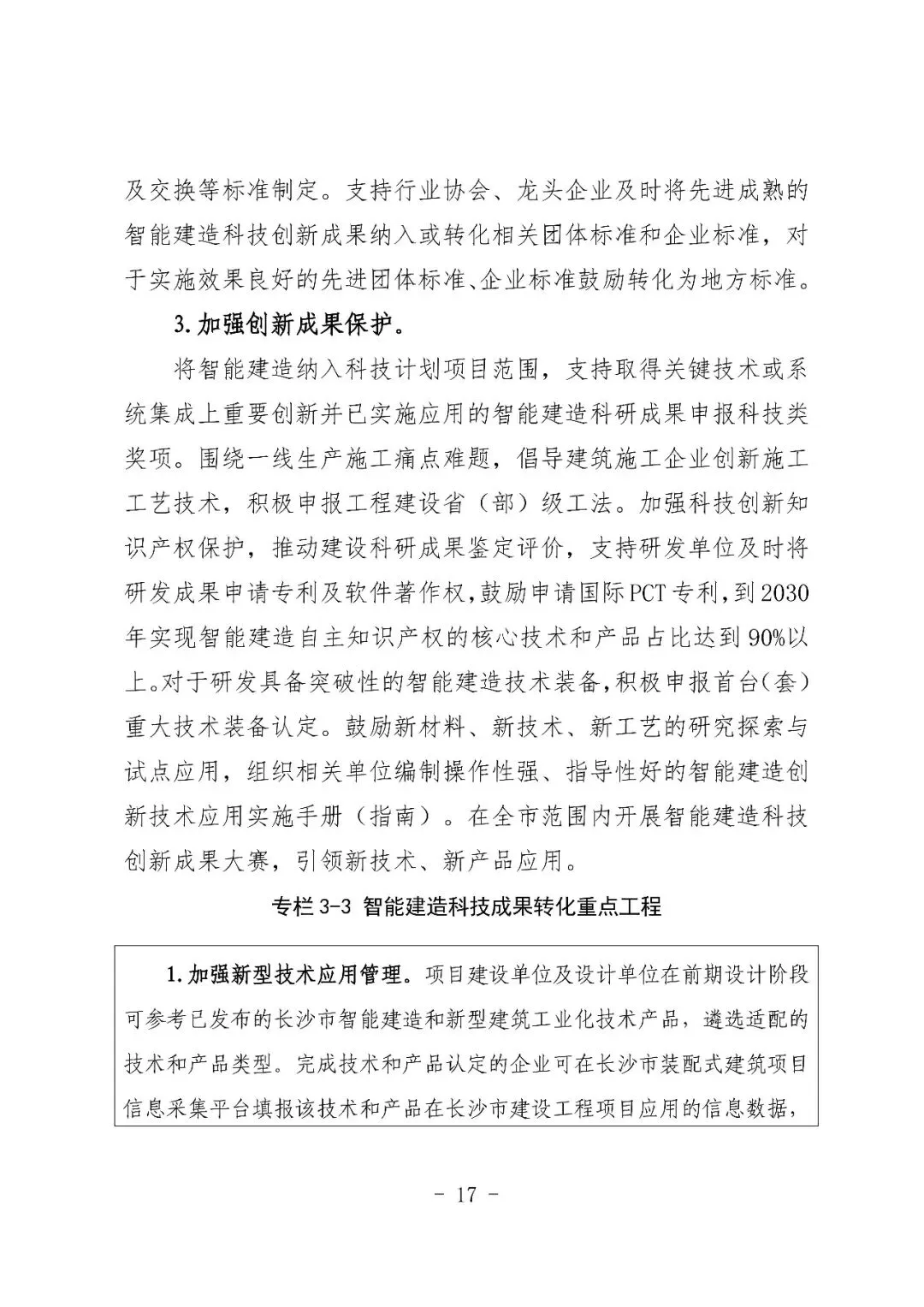 及交换等标准制定。支持行业协会、龙头企业及时将先进成熟的智能建造科技创新成果纳入或转化相关团体标准和企业标准，对于实施效果良好的先进团体标准、企业标准鼓励转化为地方标准。

3. 加强创新成果保护。

将智能建造纳入科技计划项目范围，支持取得关键技术或系统集成上重要创新并已实施应用的智能建造科研成果申报科技类奖项。围绕一线生产施工痛点难题，倡导建筑施工企业创新施工工艺技术，积极申报工程建设省（部）级工法。加强科技创新知识产权保护，推动建设科研成果鉴定评价，支持研发单位及时将研发成果申请专利及软件著作权，鼓励申请国际PCT专利，到2030年实现智能建造自主知识产权的核心技术和产品占比达到90%以上。对于研发具备突破性的智能建造技术装备，积极申报首台（套）重大技术装备认定。鼓励新材料、新技术、新工艺的研究探索与试点应用，组织相关单位编制操作性强、指导性好的智能建造创新技术应用实施手册（指南）。在全市范围内开展智能建造科技创新成果大赛，引领新技术、新产品应用。

专栏 3-3 智能建造科技成果转化重点工程

1. 加强新型技术应用管理。项目建设单位及设计单位在前期设计阶段可参考已发布的长沙市智能建造和新型建筑工业化技术产品，遴选适配的技术和产品类型。完成技术和产品认定的企业可在长沙市装配式建筑项目信息采集平台填报该技术和产品在长沙市建设工程项目应用的信息数据，

- 17 -